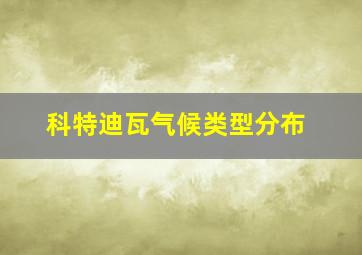 科特迪瓦气候类型分布